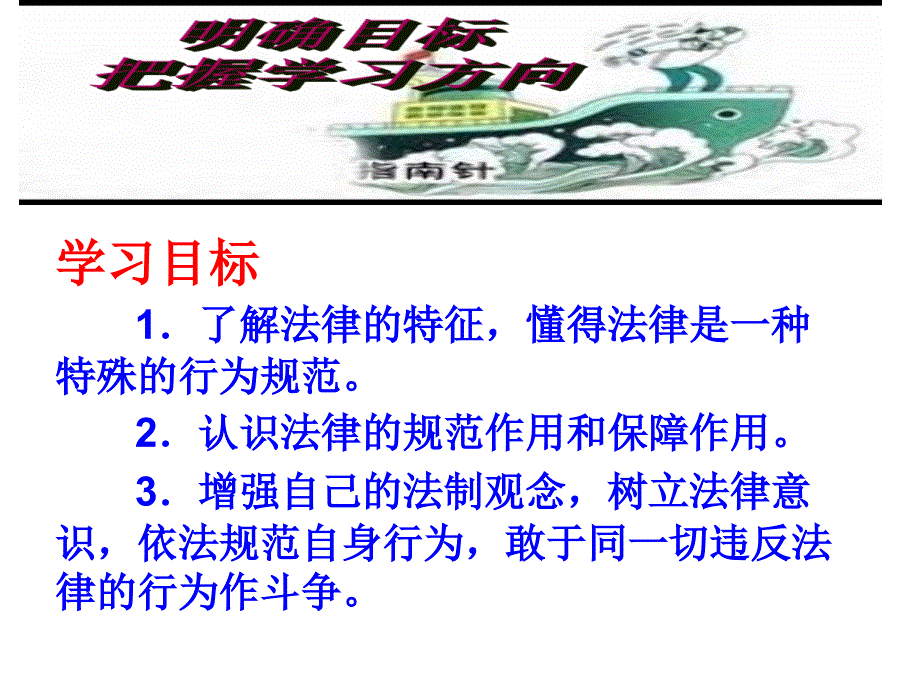 明确目标
把握学习方向

指南针

学习目标

1．了解法律的特征，懂得法律是一种特殊的行为规范。

2．认识法律的规范作用和保障作用。

3．增强自己的法制观念，树立法律意识，依法规范自身行为，敢于同一切违反法律的行为作斗争。